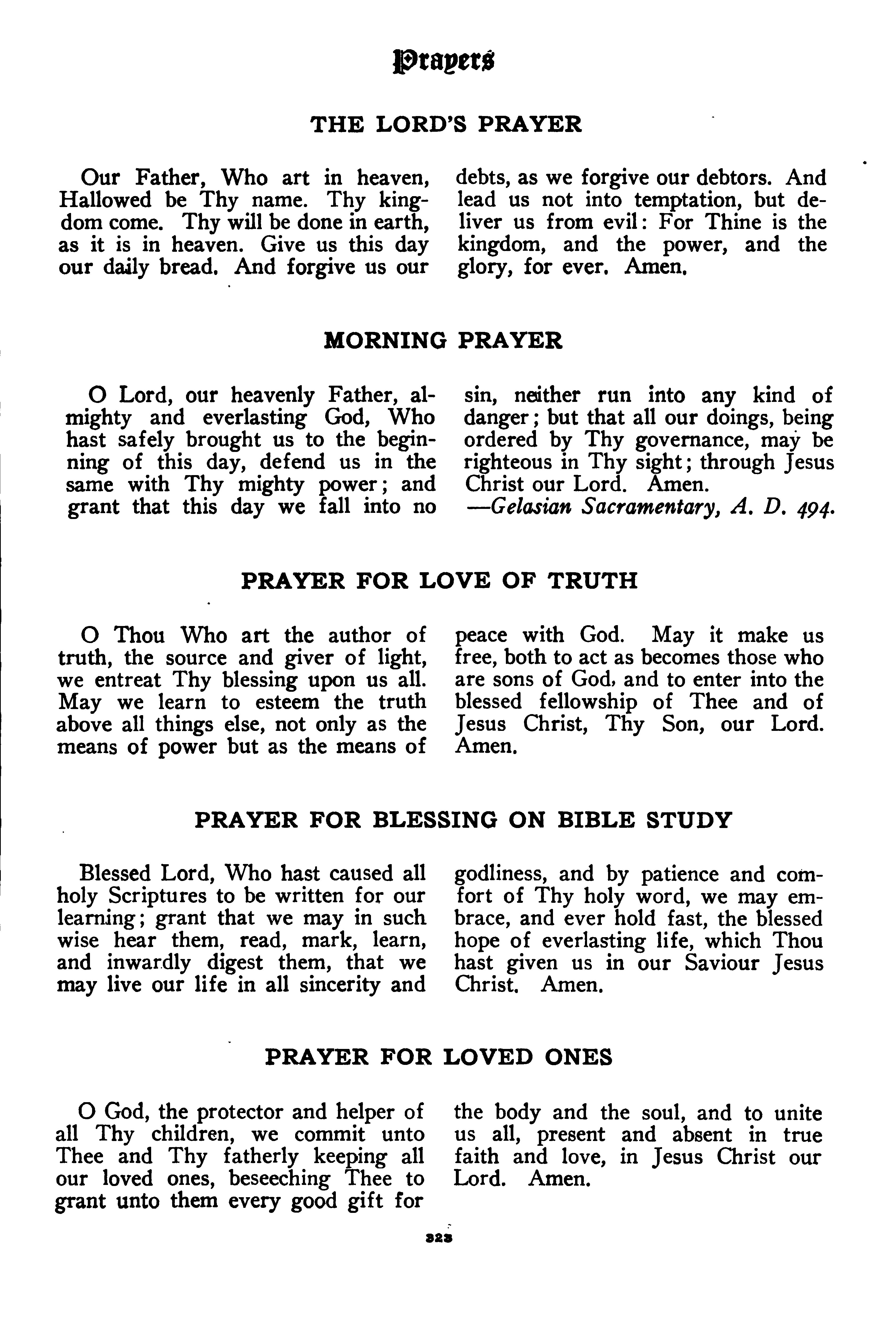 Prayers

THE LORD'S PRAYER

Our Father, Who art in heaven, Hallowed be Thy name. Thy kingdom come. Thy will be done in earth, as it is in heaven. Give us this day our daily bread. And forgive us our debts, as we forgive our debtors. And lead us not into temptation, but deliver us from evil: For Thine is the kingdom, and the power, and the glory, for ever. Amen.

MORNING PRAYER

O Lord, our heavenly Father, almighty and everlasting God, Who hast safely brought us to the beginning of this day, defend us in the same with Thy mighty power; and grant that this day we fall into no sin, neither run into any kind of danger; but that all our doings, being ordered by Thy governance, may be righteous in Thy sight; through Jesus Christ our Lord. Amen.
—Gelasian Sacramentary, A. D. 494.

PRAYER FOR LOVE OF TRUTH

O Thou Who art the author of truth, the source and giver of light, we entreat Thy blessing upon us all. May we learn to esteem the truth above all things else, not only as the means of power but as the means of peace with God. May it make us free, both to act as becomes those who are sons of God, and to enter into the blessed fellowship of Thee and of Jesus Christ, Thy Son, our Lord. Amen.

PRAYER FOR BLESSING ON BIBLE STUDY

Blessed Lord, Who hast caused all holy Scriptures to be written for our learning; grant that we may in such wise hear them, read, mark, learn, and inwardly digest them, that we may live our life in all sincerity and godliness, and by patience and comfort of Thy holy word, we may embrace, and ever hold fast, the blessed hope of everlasting life, which Thou hast given us in our Saviour Jesus Christ. Amen.

PRAYER FOR LOVED ONES

O God, the protector and helper of all Thy children, we commit unto Thee and Thy fatherly keeping all our loved ones, beseeching Thee to grant unto them every good gift for the body and the soul, and to unite us all, present and absent in true faith and love, in Jesus Christ our Lord. Amen.

323